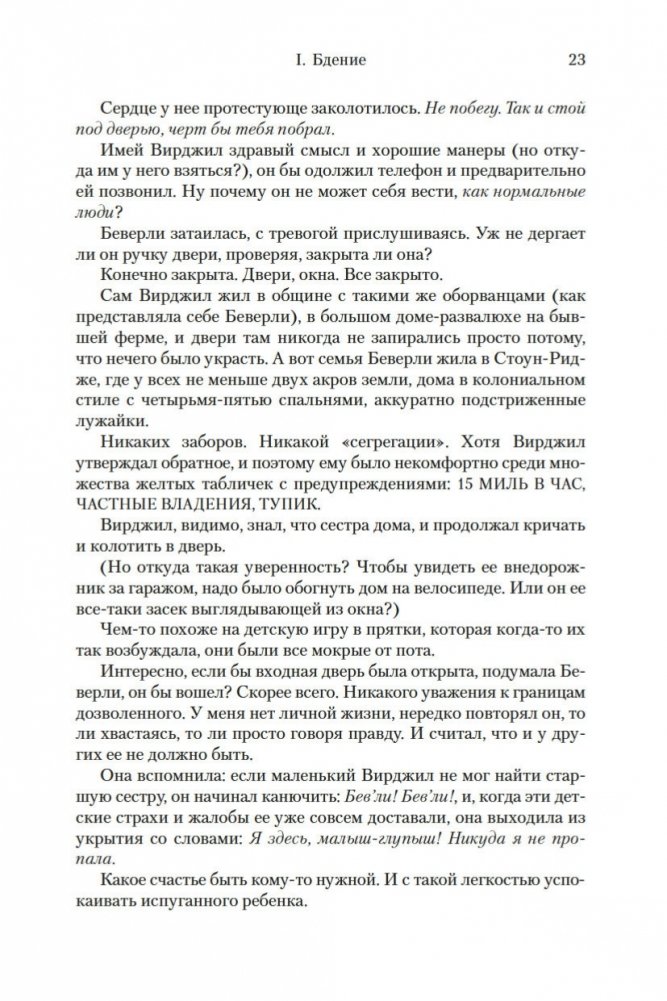 I. Бдение 23

Сердце у нее протестующе заколотилось. Не побегу. Так и стой под дверью, черт бы тебя побрал.

Имей Вирджил здравый смысл и хорошие манеры (но откуда им у него взяться?), он бы одолжил телефон и предварительно ей позвонил. Ну почему он не может себя вести, как нормальные люди?

Беверли затаилась, с тревогой прислушиваясь. Уж не дергает ли он ручку двери, проверяя, закрыта ли она?

Конечно закрыта. Двери, окна. Все закрыто.

Сам Вирджил жил в общине с такими же оборванцами (как представляла себе Беверли), в большом доме-развалюхе на бывшей ферме, и двери там никогда не запирались просто потому, что нечего было украсть. А вот семья Беверли жила в Стоун-Ридже, где у всех не меньше двух акров земли, дома в колониальном стиле с четырьмя-пятью спальнями, аккуратно подстриженные лужайки.

Никаких заборов. Никакой «сегрегации». Хотя Вирджил утверждал обратное, и поэтому ему было некомфортно среди множества желтых табличек с предупреждениями: 15 МИЛЬ В ЧАС, ЧАСТНЫЕ ВЛАДЕНИЯ, ТУПИК.

Вирджил, видимо, знал, что сестра дома, и продолжал кричать и колотить в дверь.

(Но откуда такая уверенность? Чтобы увидеть ее внедорожник за гаражом, надо было обогнуть дом на велосипеде. Или он ее все-таки засек выглядывающей из окна?)

Чем-то похоже на детскую игру в прятки, которая когда-то их так возбуждала, они были все мокрые от пота.

Интересно, если бы входная дверь была открыта, подумала Беверли, он бы вошел? Скорее всего. Никакого уважения к границам дозволенного. У меня нет личной жизни, нередко повторял он, то ли хвастаясь, то ли просто говоря правду. И считал, что и у других ее не должно быть.

Она вспомнила: если маленький Вирджил не мог найти старшую сестру, он начинал канючить: Бев'ли! Бев'ли!, и, когда эти детские страхи и жалобы ее уже совсем доставали, она выходила из укрытия со словами: Я здесь, малыш-глупыш! Никуда я не пропала.

Какое счастье быть кому-то нужной. И с такой легкостью успокаивать испуганного ребенка.